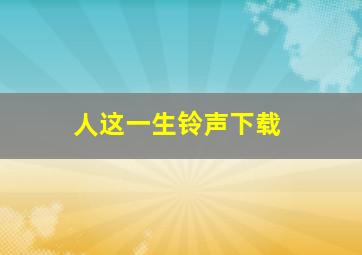 人这一生铃声下载